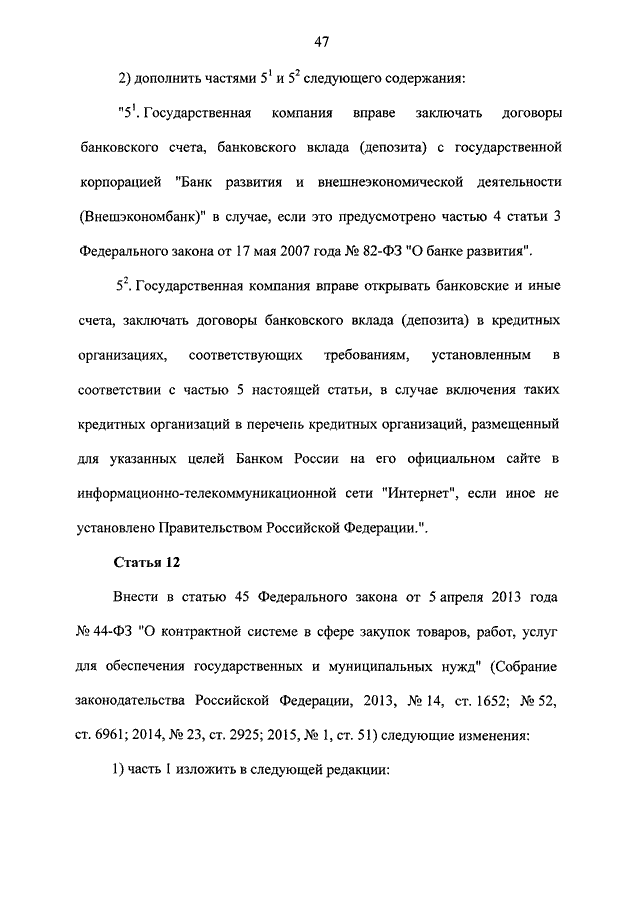 47

2) дополнить частями $5^1$ и $5^2$ следующего содержания:

"$5^1$. Государственная компания вправе заключать договоры банковского счета, банковского вклада (депозита) с государственной корпорацией "Банк развития и внешнеэкономической деятельности (Внешэкономбанк)" в случае, если это предусмотрено частью 4 статьи 3 Федерального закона от 17 мая 2007 года № 82-ФЗ "О банке развития".

$5^2$. Государственная компания вправе открывать банковские и иные счета, заключать договоры банковского вклада (депозита) в кредитных организациях, соответствующих требованиям, установленным в соответствии с частью 5 настоящей статьи, в случае включения таких кредитных организаций в перечень кредитных организаций, размещенный для указанных целей Банком России на его официальном сайте в информационно-телекоммуникационной сети "Интернет", если иное не установлено Правительством Российской Федерации.".

Статья 12

Внести в статью 45 Федерального закона от 5 апреля 2013 года № 44-ФЗ "О контрактной системе в сфере закупок товаров, работ, услуг для обеспечения государственных и муниципальных нужд" (Собрание законодательства Российской Федерации, 2013, № 14, ст. 1652; № 52, ст. 6961; 2014, № 23, ст. 2925; 2015, № 1, ст. 51) следующие изменения:

1) часть 1 изложить в следующей редакции: